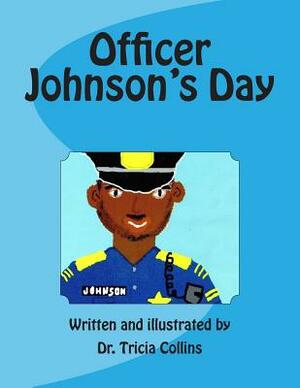 Officer Johnson's Day

JOHNSON

Written and illustrated by

Dr. Tricia Collins